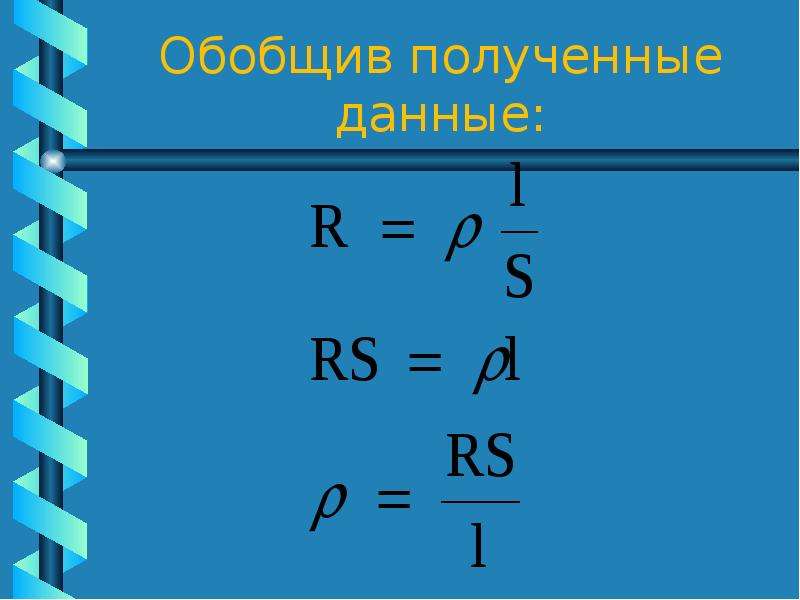 Обобщив полученные данные:

$R = \rho \frac{l}{S}$

$RS = \rho l$

$\rho = \frac{RS}{l}$